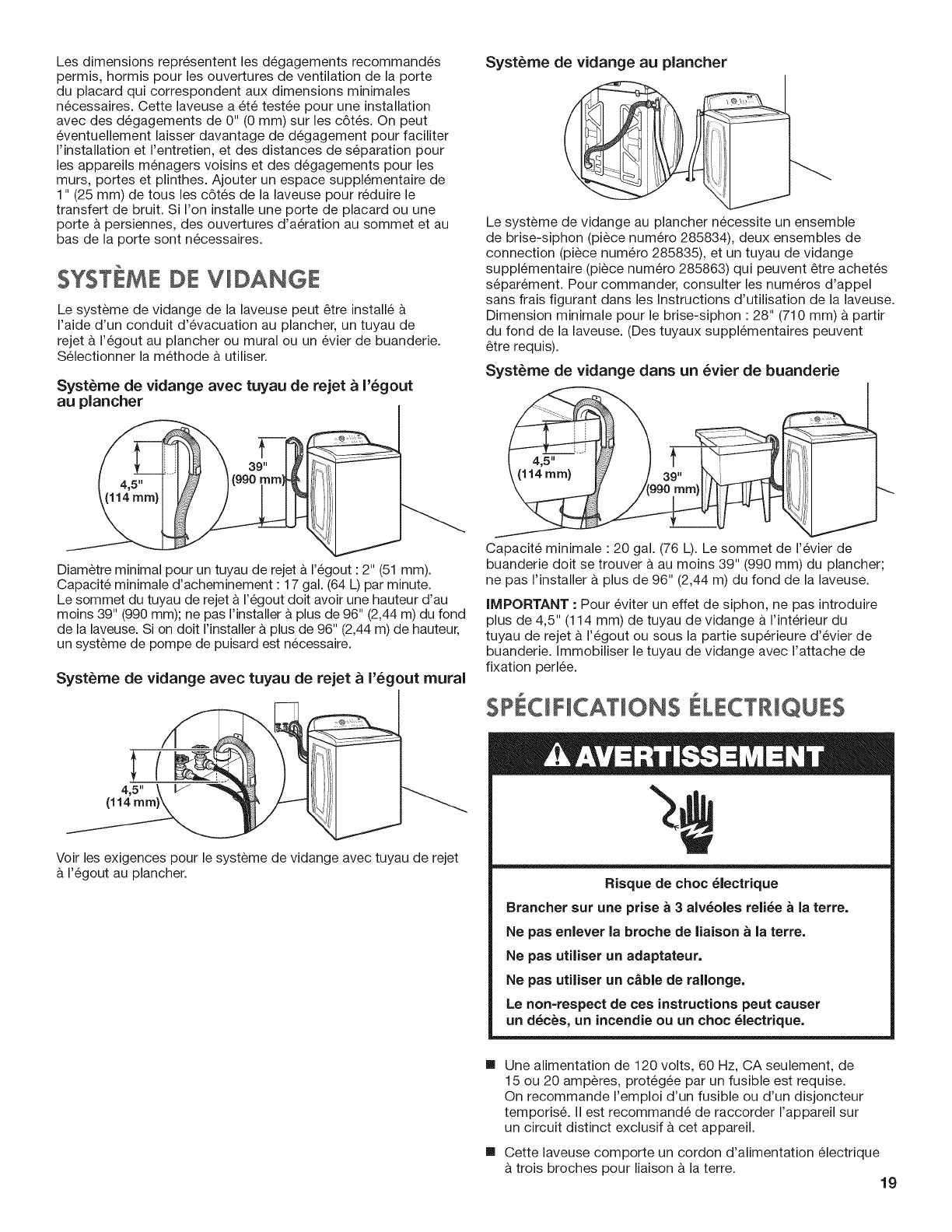 Les dimensions représentent les dégagements recommandés permis, hormis pour les ouvertures de ventilation de la porte du placard qui correspondent aux dimensions minimales nécessaires. Cette laveuse a été testée pour une installation avec des dégagements de 0" (0 mm) sur les côtés. On peut éventuellement laisser davantage de dégagement pour faciliter l'installation et l'entretien, et des distances de séparation pour les appareils ménagers voisins et des dégagements pour les murs, portes et plinthes. Ajouter un espace supplémentaire de 1" (25 mm) de tous les côtés de la laveuse pour réduire le transfert de bruit. Si l'on installe une porte de placard ou une porte à persiennes, des ouvertures d'aération au sommet et au bas de la porte sont nécessaires.

SYSTÈME DE VIDANGE

Le système de vidange de la laveuse peut être installé à l'aide d'un conduit d'évacuation au plancher, un tuyau de rejet à l'égout au plancher ou mural ou un évier de buanderie. Sélectionner la méthode à utiliser.

Système de vidange avec tuyau de rejet à l'égout au plancher

4,5" (114 mm)

39" (990 mm)

Diamètre minimal pour un tuyau de rejet à l'égout : 2" (51 mm). Capacité minimale d'acheminement : 17 gal. (64 L) par minute. Le sommet du tuyau de rejet à l'égout doit avoir une hauteur d'au moins 39" (990 mm); ne pas l'installer à plus de 96" (2,44 m) du fond de la laveuse. Si on doit l'installer à plus de 96" (2,44 m) de hauteur, un système de pompe de puisard est nécessaire.

Système de vidange avec tuyau de rejet à l'égout mural

4,5" (114 mm)

Voir les exigences pour le système de vidange avec tuyau de rejet à l'égout au plancher.

Système de vidange au plancher

Le système de vidange au plancher nécessite un ensemble de brise-siphon (pièce numéro 285834), deux ensembles de connection (pièce numéro 285835), et un tuyau de vidange supplémentaire (pièce numéro 285863) qui peuvent être achetés séparément. Pour commander, consulter les numéros d'appel sans frais figurant dans les Instructions d'utilisation de la laveuse. Dimension minimale pour le brise-siphon : 28" (710 mm) à partir du fond de la laveuse. (Des tuyaux supplémentaires peuvent être requis).

Système de vidange dans un évier de buanderie

4,5" (114 mm)

39" (990 mm)

Capacité minimale : 20 gal. (76 L). Le sommet de l'évier de buanderie doit se trouver à au moins 39" (990 mm) du plancher; ne pas l'installer à plus de 96" (2,44 m) du fond de la laveuse.

IMPORTANT : Pour éviter un effet de siphon, ne pas introduire plus de 4,5" (114 mm) de tuyau de vidange à l'intérieur du tuyau de rejet à l'égout ou sous la partie supérieure d'évier de buanderie. Immobiliser le tuyau de vidange avec l'attache de fixation perlée.

SPÉCIFICATIONS ÉLECTRIQUES

AVERTISSEMENT

Risque de choc électrique

Brancher sur une prise à 3 alvéoles reliée à la terre.

Ne pas enlever la broche de liaison à la terre.

Ne pas utiliser un adaptateur.

Ne pas utiliser un câble de rallonge.

Le non-respect de ces instructions peut causer un décès, un incendie ou un choc électrique.

■ Une alimentation de 120 volts, 60 Hz, CA seulement, de 15 ou 20 ampères, protégée par un fusible est requise. On recommande l'emploi d'un fusible ou d'un disjoncteur temporisé. Il est recommandé de raccorder l'appareil sur un circuit distinct exclusif à cet appareil.

■ Cette laveuse comporte un cordon d'alimentation électrique à trois broches pour liaison à la terre.

19